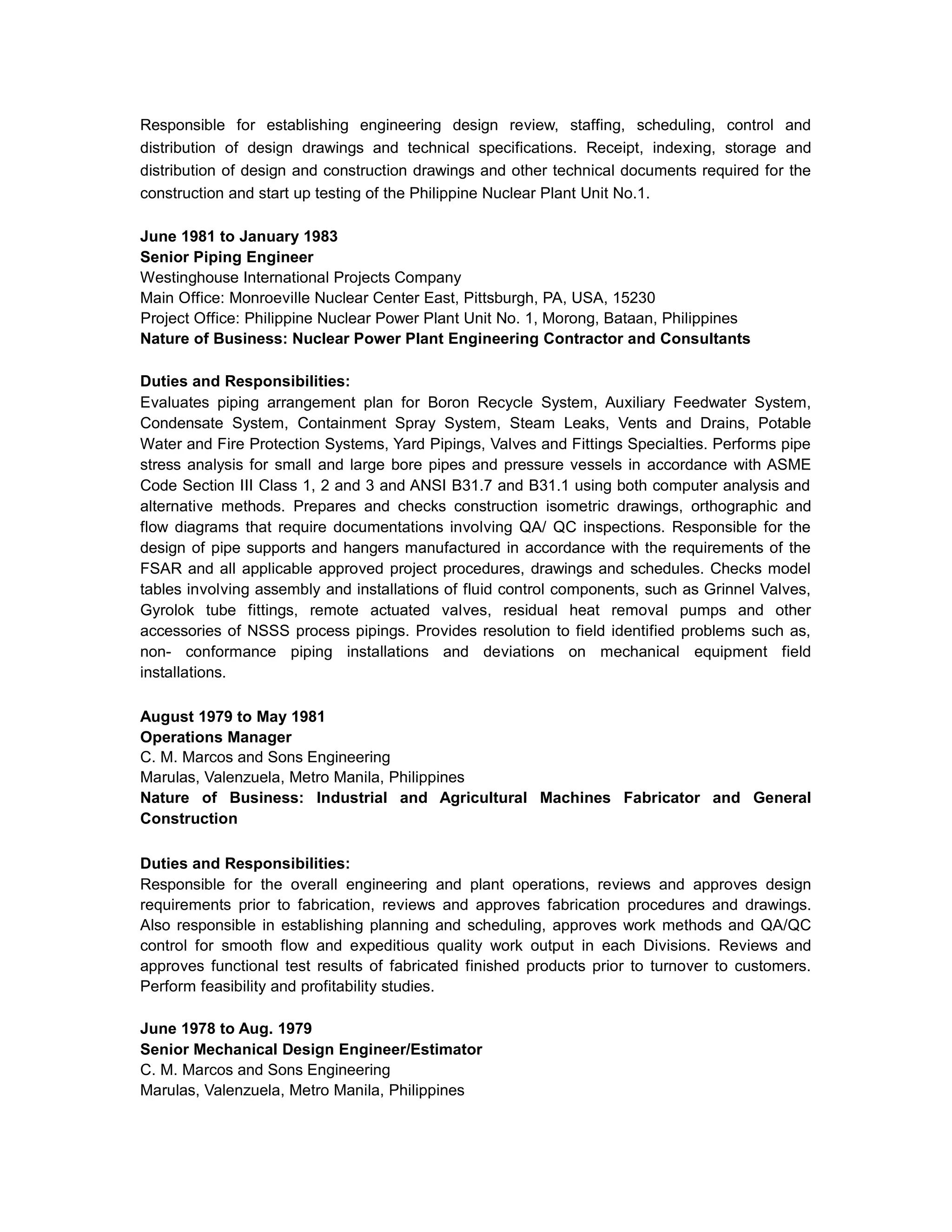 Responsible for establishing engineering design review, staffing, scheduling, control and distribution of design drawings and technical specifications. Receipt, indexing, storage and distribution of design and construction drawings and other technical documents required for the construction and start up testing of the Philippine Nuclear Plant Unit No.1.

June 1981 to January 1983
Senior Piping Engineer
Westinghouse International Projects Company
Main Office: Monroeville Nuclear Center East, Pittsburgh, PA, USA, 15230
Project Office: Philippine Nuclear Power Plant Unit No. 1, Morong, Bataan, Philippines
Nature of Business: Nuclear Power Plant Engineering Contractor and Consultants

Duties and Responsibilities:
Evaluates piping arrangement plan for Boron Recycle System, Auxiliary Feedwater System, Condensate System, Containment Spray System, Steam Leaks, Vents and Drains, Potable Water and Fire Protection Systems, Yard Pipings, Valves and Fittings Specialties. Performs pipe stress analysis for small and large bore pipes and pressure vessels in accordance with ASME Code Section III Class 1, 2 and 3 and ANSI B31.7 and B31.1 using both computer analysis and alternative methods. Prepares and checks construction isometric drawings, orthographic and flow diagrams that require documentations involving QA/ QC inspections. Responsible for the design of pipe supports and hangers manufactured in accordance with the requirements of the FSAR and all applicable approved project procedures, drawings and schedules. Checks model tables involving assembly and installations of fluid control components, such as Grinnel Valves, Gyrolok tube fittings, remote actuated valves, residual heat removal pumps and other accessories of NSSS process pipings. Provides resolution to field identified problems such as, non- conformance piping installations and deviations on mechanical equipment field installations.

August 1979 to May 1981
Operations Manager
C. M. Marcos and Sons Engineering
Marulas, Valenzuela, Metro Manila, Philippines
Nature of Business: Industrial and Agricultural Machines Fabricator and General Construction

Duties and Responsibilities:
Responsible for the overall engineering and plant operations, reviews and approves design requirements prior to fabrication, reviews and approves fabrication procedures and drawings. Also responsible in establishing planning and scheduling, approves work methods and QA/QC control for smooth flow and expeditious quality work output in each Divisions. Reviews and approves functional test results of fabricated finished products prior to turnover to customers. Perform feasibility and profitability studies.

June 1978 to Aug. 1979
Senior Mechanical Design Engineer/Estimator
C. M. Marcos and Sons Engineering
Marulas, Valenzuela, Metro Manila, Philippines